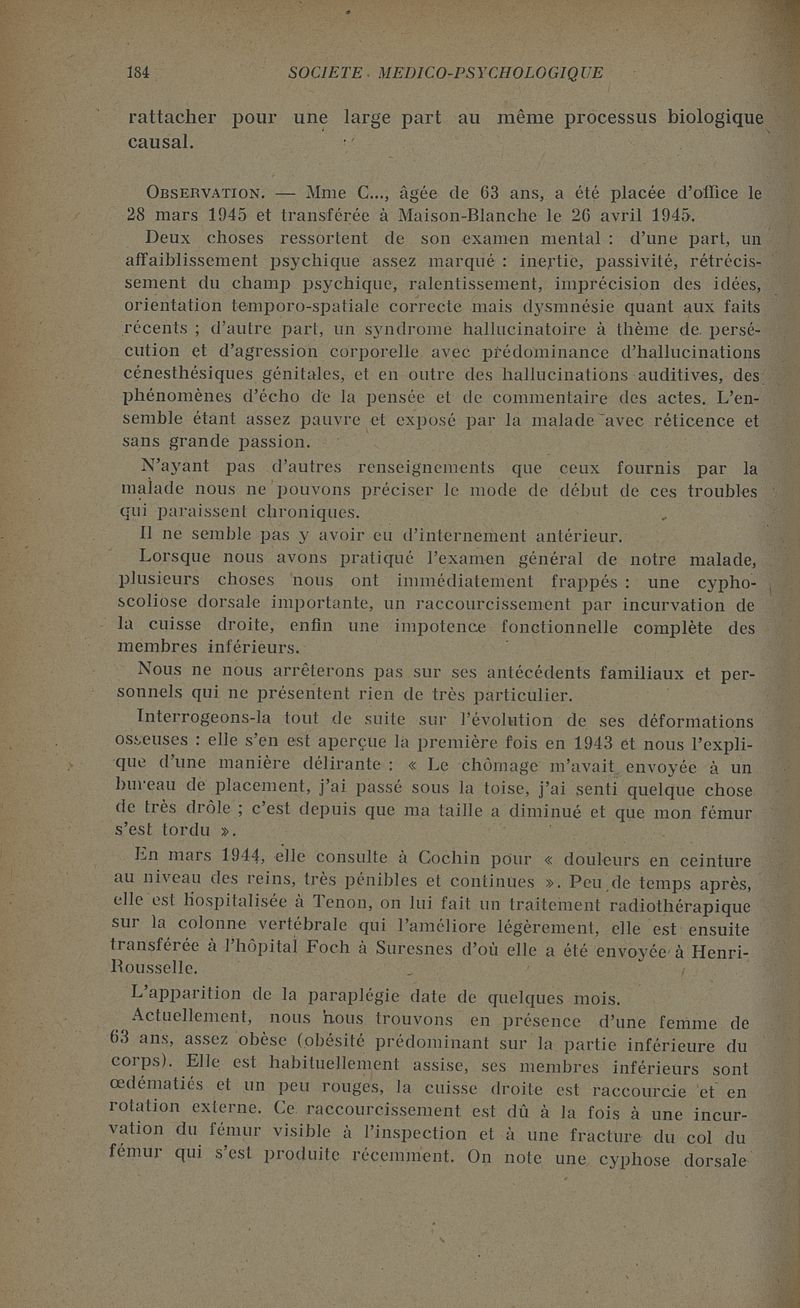 184 SOCIETE MEDICO-PSYCHOLOGIQUE

rattacher pour une large part au même processus biologique causal.

OBSERVATION. — Mme C..., âgée de 63 ans, a été placée d'office le 28 mars 1945 et transférée à Maison-Blanche le 26 avril 1945.

Deux choses ressortent de son examen mental : d'une part, un affaiblissement psychique assez marqué : inertie, passivité, rétrécissement du champ psychique, ralentissement, imprécision des idées, orientation temporo-spatiale correcte mais dysmnésie quant aux faits récents ; d'autre part, un syndrome hallucinatoire à thème de persécution et d'agression corporelle avec prédominance d'hallucinations cénesthésiques génitales, et en outre des hallucinations auditives, des phénomènes d'écho de la pensée et de commentaire des actes. L'ensemble étant assez pauvre et exposé par la malade avec réticence et sans grande passion.

N'ayant pas d'autres renseignements que ceux fournis par la malade nous ne pouvons préciser le mode de début de ces troubles qui paraissent chroniques.

Il ne semble pas y avoir eu d'internement antérieur.

Lorsque nous avons pratiqué l'examen général de notre malade, plusieurs choses nous ont immédiatement frappés : une cyphoscoliose dorsale importante, un raccourcissement par incurvation de la cuisse droite, enfin une impotence fonctionnelle complète des membres inférieurs.

Nous ne nous arrêterons pas sur ses antécédents familiaux et personnels qui ne présentent rien de très particulier.

Interrogeons-la tout de suite sur l'évolution de ses déformations osseuses : elle s'en est aperçue la première fois en 1943 et nous l'explique d'une manière délirante : « Le chômage m'avait envoyée à un bureau de placement, j'ai passé sous la toise, j'ai senti quelque chose de très drôle ; c'est depuis que ma taille a diminué et que mon fémur s'est tordu ».

En mars 1944, elle consulte à Cochin pour « douleurs en ceinture au niveau des reins, très pénibles et continues ». Peu de temps après, elle est hospitalisée à Tenon, on lui fait un traitement radiothérapique sur la colonne vertébrale qui l'améliore légèrement, elle est ensuite transférée à l'hôpital Foch à Suresnes d'où elle a été envoyée à Henri-Rousselle.

L'apparition de la paraplégie date de quelques mois.

Actuellement, nous nous trouvons en présence d'une femme de 63 ans, assez obèse (obésité prédominant sur la partie inférieure du corps). Elle est habituellement assise, ses membres inférieurs sont œdématiés et un peu rouges, la cuisse droite est raccourcie et en rotation externe. Ce raccourcissement est dû à la fois à une incurvation du fémur visible à l'inspection et à une fracture du col du fémur qui s'est produite récemment. On note une cyphose dorsale